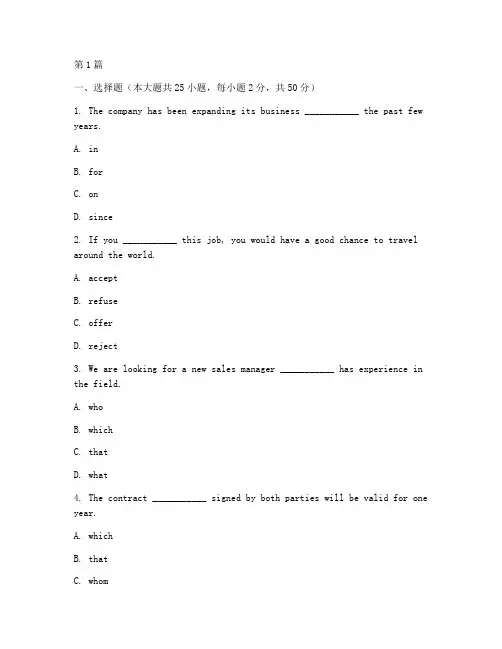 第1篇

一、选择题（本大题共25小题，每小题2分，共50分）

1. The company has been expanding its business __________ the past few years.

A. in

B. for

C. on

D. since

2. If you __________ this job, you would have a good chance to travel around the world.

A. accept

B. refuse

C. offer

D. reject

3. We are looking for a new sales manager __________ has experience in the field.

A. who

B. which

C. that

D. what

4. The contract __________ signed by both parties will be valid for one year.

A. which

B. that

C. whom